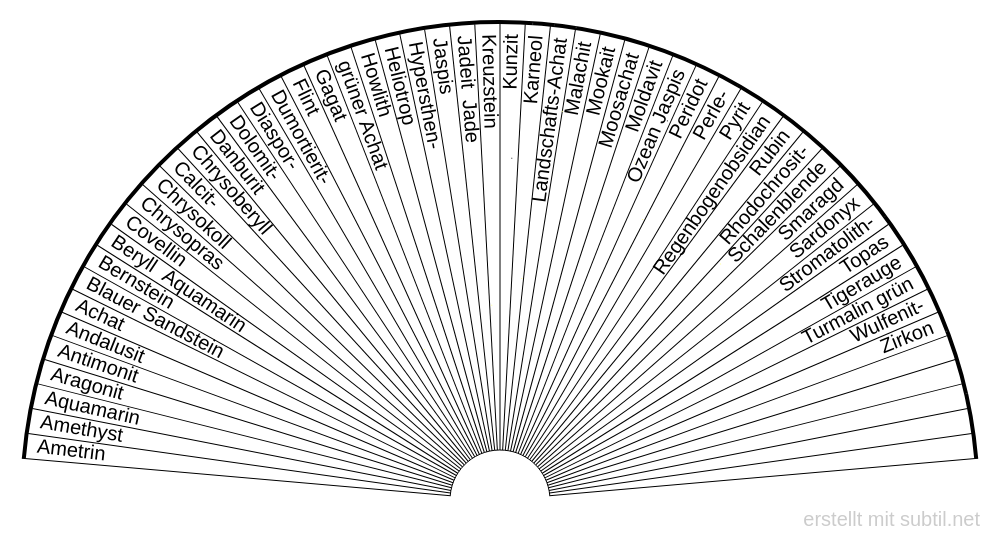 Ametrin
Amethyst
Aquamarin
Aragonit
Antimonit
Andalusit
Achat
Blauer Sandstein
Bernstein
Beryll Aquamarin
Covellin
Chrysopras
Chrysokoll
Calcit-
Chrysoberyll
Danburit
Dolomit-
Diaspor-
Dumortierit-
Flint
Gagat
grüner Achat
Howlith
Heliotrop
Hypersthen-
Jaspis
Jadeit Jade
Kreuzstein
Kunzit
Karneol
Landschafts-Achat
Malachit
Mookait
Moosachat
Moldavit
Ozean Jaspis
Peridot
Perle-
Pyrit
Regenbogenobsidian
Rubin
Rhodochrosit-
Schalenblende
Smaragd
Sardonyx
Stromatolith-
Topas
Tigerauge
Turmalin grün
Wulfenit-
Zirkon

erstellt mit subtil.net